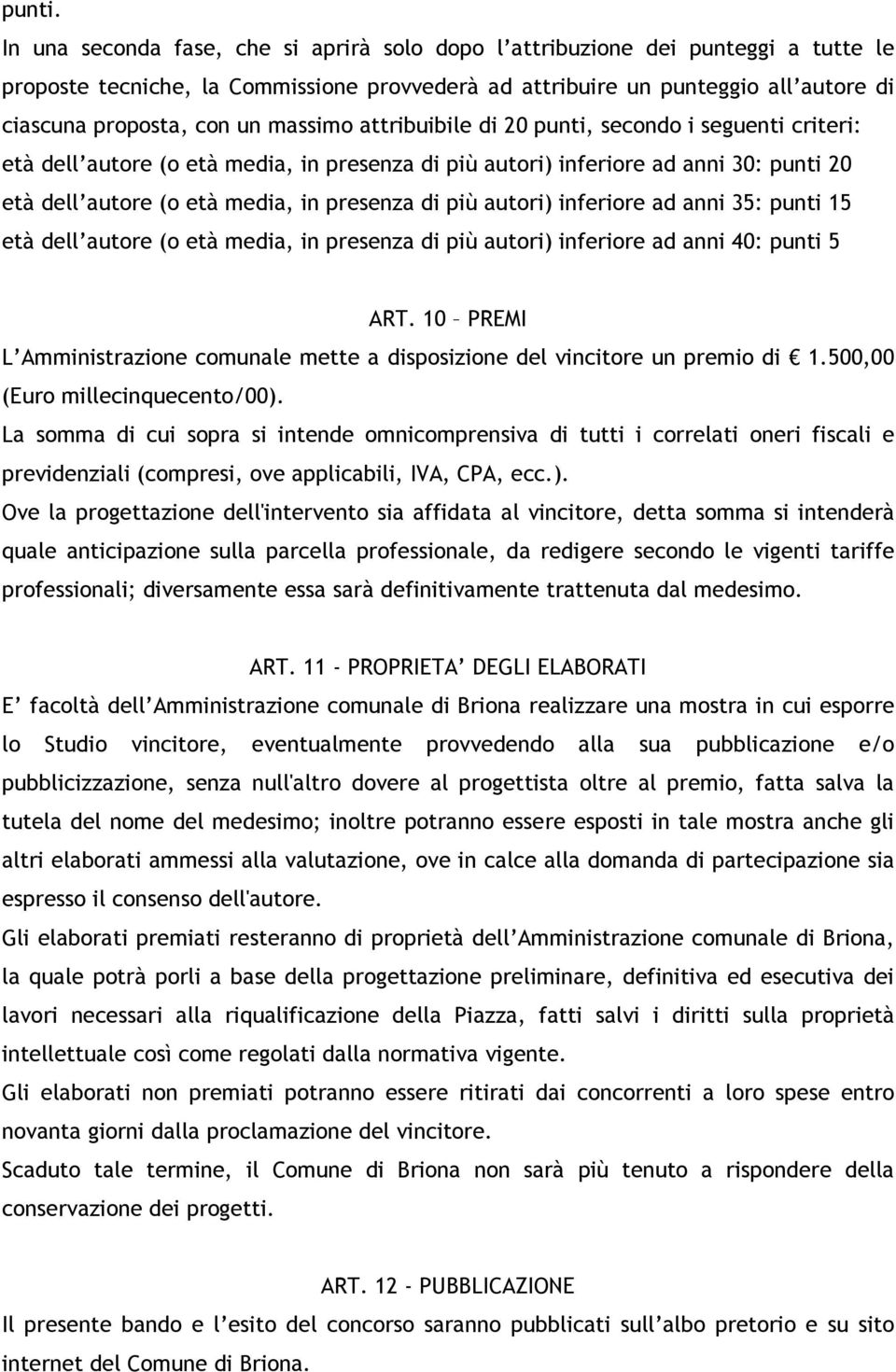 punti.

In una seconda fase, che si aprirà solo dopo l'attribuzione dei punteggi a tutte le proposte tecniche, la Commissione provvederà ad attribuire un punteggio all'autore di ciascuna proposta, con un massimo attribuibile di 20 punti, secondo i seguenti criteri:
età dell'autore (o età media, in presenza di più autori) inferiore ad anni 30: punti 20
età dell'autore (o età media, in presenza di più autori) inferiore ad anni 35: punti 15
età dell'autore (o età media, in presenza di più autori) inferiore ad anni 40: punti 5

ART. 10 – PREMI

L'Amministrazione comunale mette a disposizione del vincitore un premio di € 1.500,00 (Euro millecinquecento/00).

La somma di cui sopra si intende omnicomprensiva di tutti i correlati oneri fiscali e previdenziali (compresi, ove applicabili, IVA, CPA, ecc.).

Ove la progettazione dell'intervento sia affidata al vincitore, detta somma si intenderà quale anticipazione sulla parcella professionale, da redigere secondo le vigenti tariffe professionali; diversamente essa sarà definitivamente trattenuta dal medesimo.

ART. 11 - PROPRIETA' DEGLI ELABORATI

E' facoltà dell'Amministrazione comunale di Briona realizzare una mostra in cui esporre lo Studio vincitore, eventualmente provvedendo alla sua pubblicazione e/o pubblicizzazione, senza null'altro dovere al progettista oltre al premio, fatta salva la tutela del nome del medesimo; inoltre potranno essere esposti in tale mostra anche gli altri elaborati ammessi alla valutazione, ove in calce alla domanda di partecipazione sia espresso il consenso dell'autore.

Gli elaborati premiati resteranno di proprietà dell'Amministrazione comunale di Briona, la quale potrà porli a base della progettazione preliminare, definitiva ed esecutiva dei lavori necessari alla riqualificazione della Piazza, fatti salvi i diritti sulla proprietà intellettuale così come regolati dalla normativa vigente.

Gli elaborati non premiati potranno essere ritirati dai concorrenti a loro spese entro novanta giorni dalla proclamazione del vincitore.

Scaduto tale termine, il Comune di Briona non sarà più tenuto a rispondere della conservazione dei progetti.

ART. 12 - PUBBLICAZIONE

Il presente bando e l'esito del concorso saranno pubblicati sull'albo pretorio e su sito internet del Comune di Briona.